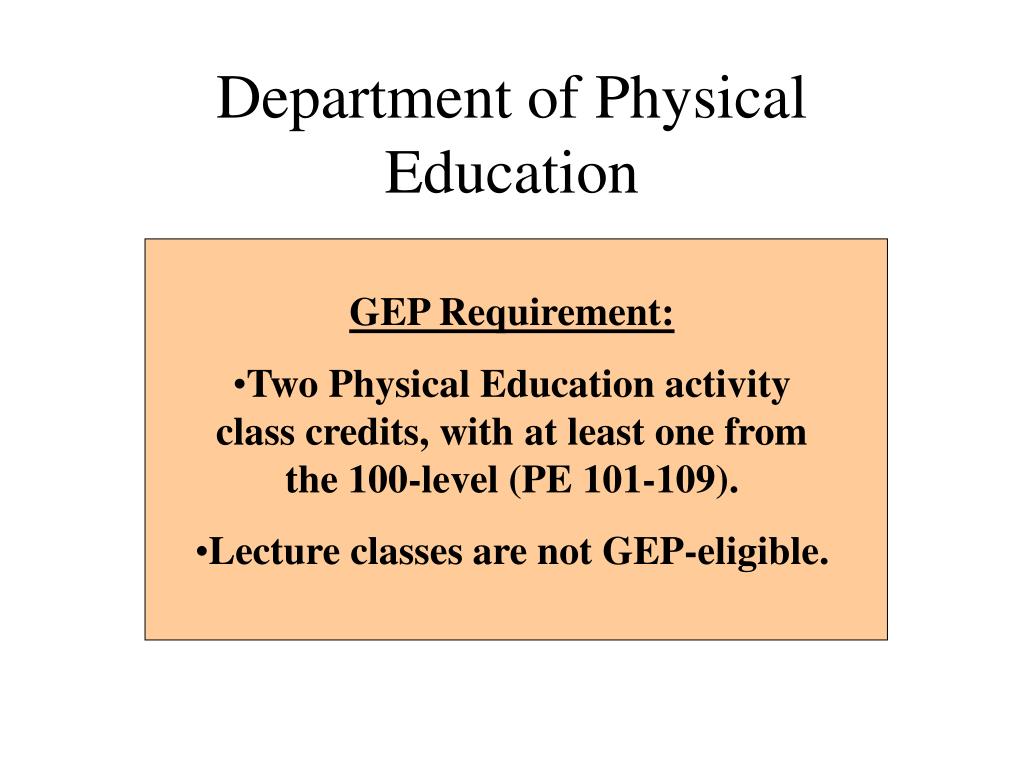 Department of Physical Education

GEP Requirement:

•Two Physical Education activity class credits, with at least one from the 100-level (PE 101-109).

•Lecture classes are not GEP-eligible.